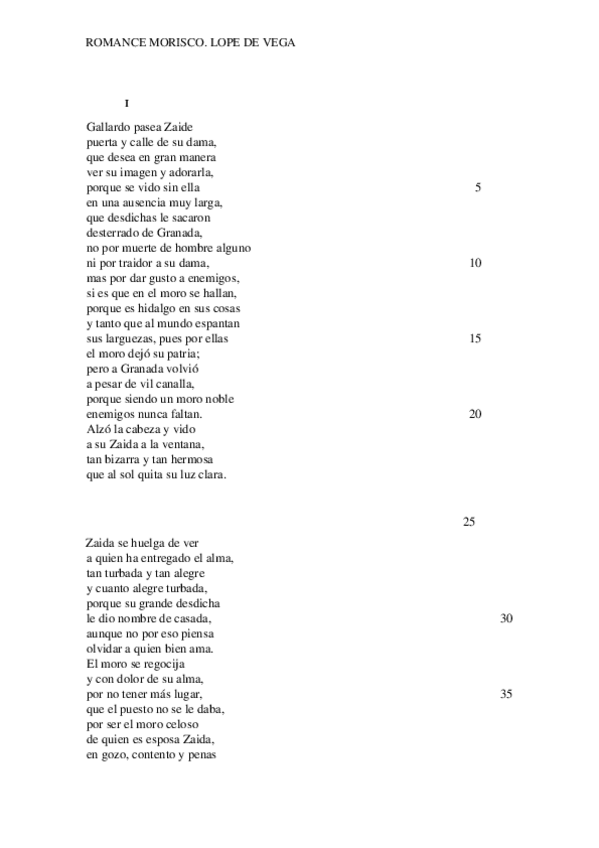 ROMANCE MORISCO. LOPE DE VEGA

I

Gallardo pasea Zaide
puerta y calle de su dama,
que desea en gran manera
ver su imagen y adorarla,
porque se vido sin ella 5
en una ausencia muy larga,
que desdichas le sacaron
desterrado de Granada,
no por muerte de hombre alguno
ni por traidor a su dama, 10
mas por dar gusto a enemigos,
si es que en el moro se hallan,
porque es hidalgo en sus cosas
y tanto que al mundo espantan
sus larguezas, pues por ellas 15
el moro dejó su patria;
pero a Granada volvió
a pesar de vil canalla,
porque siendo un moro noble
enemigos nunca faltan. 20
Alzó la cabeza y vido
a su Zaida a la ventana,
tan bizarra y tan hermosa
que al sol quita su luz clara.

25

Zaida se huelga de ver
a quien ha entregado el alma,
tan turbada y tan alegre
y cuanto alegre turbada,
porque su grande desdicha
le dio nombre de casada, 30
aunque no por eso piensa
olvidar a quien bien ama.
El moro se regocija
y con dolor de su alma,
por no tener más lugar, 35
que el puesto no se le daba,
por ser el moro celoso
de quien es esposa Zaida,
en gozo, contento y penas